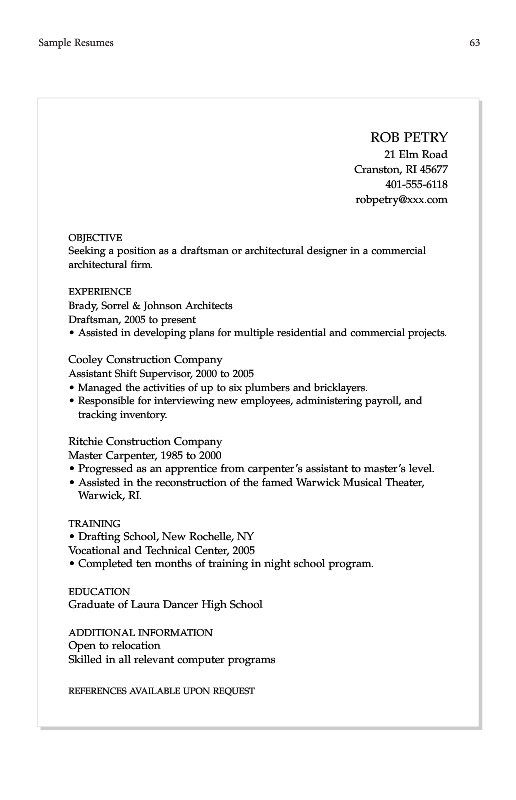 Sample Resumes

63

ROB PETRY
21 Elm Road
Cranston, RI 45677
401-555-6118
robpetry@xxx.com

OBJECTIVE
Seeking a position as a draftsman or architectural designer in a commercial architectural firm.

EXPERIENCE
Brady, Sorrel & Johnson Architects
Draftsman, 2005 to present
• Assisted in developing plans for multiple residential and commercial projects.

Cooley Construction Company
Assistant Shift Supervisor, 2000 to 2005
• Managed the activities of up to six plumbers and bricklayers.
• Responsible for interviewing new employees, administering payroll, and tracking inventory.

Ritchie Construction Company
Master Carpenter, 1985 to 2000
• Progressed as an apprentice from carpenter's assistant to master's level.
• Assisted in the reconstruction of the famed Warwick Musical Theater, Warwick, RI.

TRAINING
• Drafting School, New Rochelle, NY
Vocational and Technical Center, 2005
• Completed ten months of training in night school program.

EDUCATION
Graduate of Laura Dancer High School

ADDITIONAL INFORMATION
Open to relocation
Skilled in all relevant computer programs

REFERENCES AVAILABLE UPON REQUEST